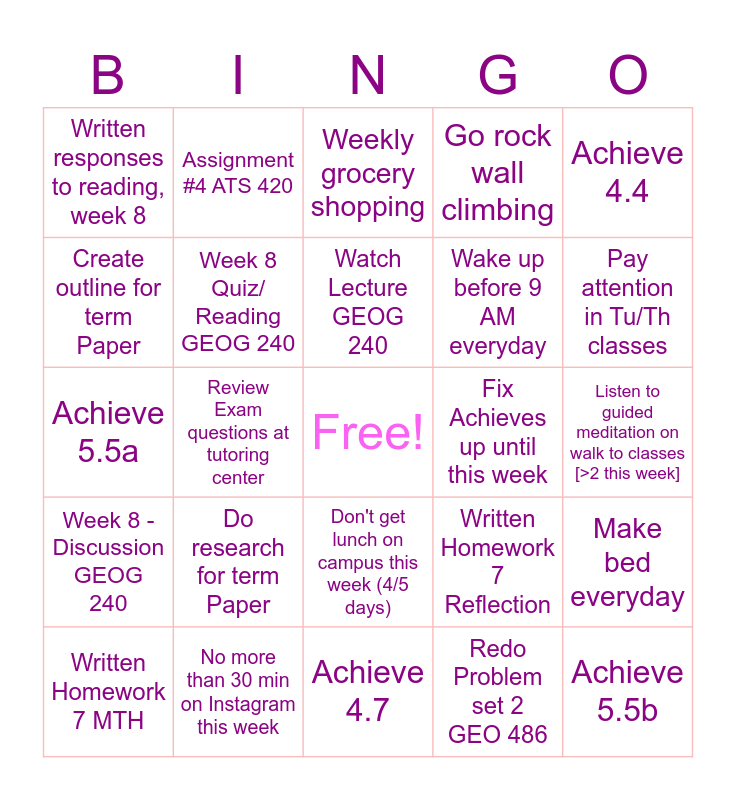 | B | I | N | G | O |
|---|---|---|---|---|
| Written responses to reading, week 8 | Assignment #4 ATS 420 | Weekly grocery shopping | Go rock wall climbing | Achieve 4.4 |
| Create outline for term Paper | Week 8 Quiz/ Reading GEOG 240 | Watch Lecture GEOG 240 | Wake up before 9 AM everyday | Pay attention in Tu/Th classes |
| Achieve 5.5a | Review Exam questions at tutoring center | Free! | Fix Achieves up until this week | Listen to guided meditation on walk to classes [>2 this week] |
| Week 8 - Discussion GEOG 240 | Do research for term Paper | Don't get lunch on campus this week (4/5 days) | Written Homework 7 Reflection | Make bed everyday |
| Written Homework 7 MTH | No more than 30 min on Instagram this week | Achieve 4.7 | Redo Problem set 2 GEO 486 | Achieve 5.5b |